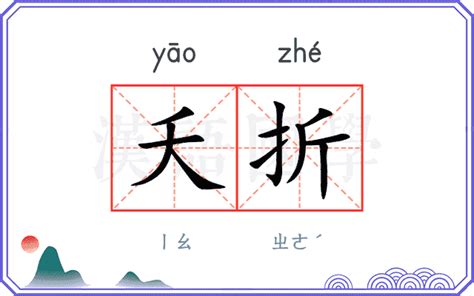 yāo zhé

夭折

ㄧㄠ ㄓㄜˊ

漢語國學